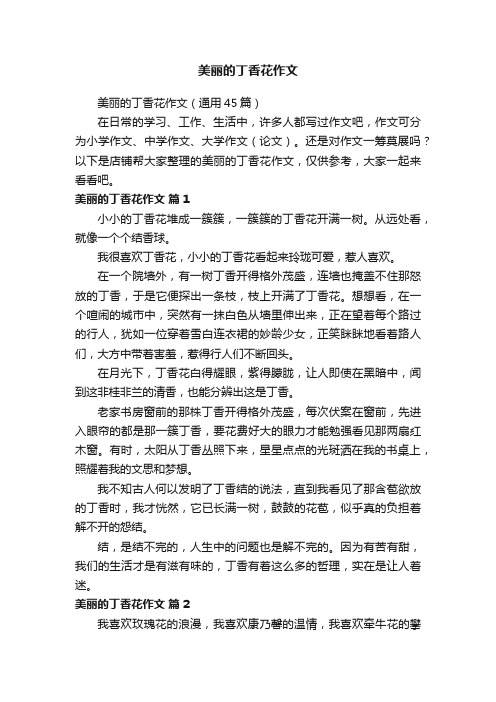 美丽的丁香花作文

美丽的丁香花作文（通用45篇）

在日常的学习、工作、生活中，许多人都写过作文吧，作文可分为小学作文、中学作文、大学作文（论文）。还是对作文一筹莫展吗？以下是店铺帮大家整理的美丽的丁香花作文，仅供参考，大家一起来看看吧。

美丽的丁香花作文 篇1

小小的丁香花堆成一簇簇，一簇簇的丁香花开满一树。从远处看，就像一个个结香球。

我很喜欢丁香花，小小的丁香花看起来玲珑可爱，惹人喜欢。

在一个院墙外，有一树丁香开得格外茂盛，连墙也掩盖不住那怒放的丁香，于是它便探出一条枝，枝上开满了丁香花。想想看，在一个喧闹的城市中，突然有一抹白色从墙里伸出来，正在望着每个路过的行人，犹如一位穿着雪白连衣裙的妙龄少女，正笑眯眯地看着路人们，大方中带着害羞，惹得行人们不断回头。

在月光下，丁香花白得耀眼，紫得朦胧，让人即使在黑暗中，闻到这非桂非兰的清香，也能分辨出这是丁香。

老家书房窗前的那株丁香开得格外茂盛，每次伏案在窗前，先进入眼帘的都是那一簇丁香，要花费好大的眼力才能勉强看见那两扇红木窗。有时，太阳从丁香丛照下来，星星点点的光斑洒在我的书桌上，照耀着我的文思和梦想。

我不知古人何以发明了丁香结的说法，直到我看见了那含苞欲放的丁香时，我才恍然，它已长满一树，鼓鼓的花苞，似乎真的负担着解不开的愁结。

结，是结不完的，人生中的问题也是解不完的。因为有苦有甜，我们的生活才是有滋有味的，丁香有着这么多的哲理，实在是让人着迷。

美丽的丁香花作文 篇2

我喜欢玫瑰花的浪漫，我喜欢康乃馨的温情，我喜欢牵牛花的攀